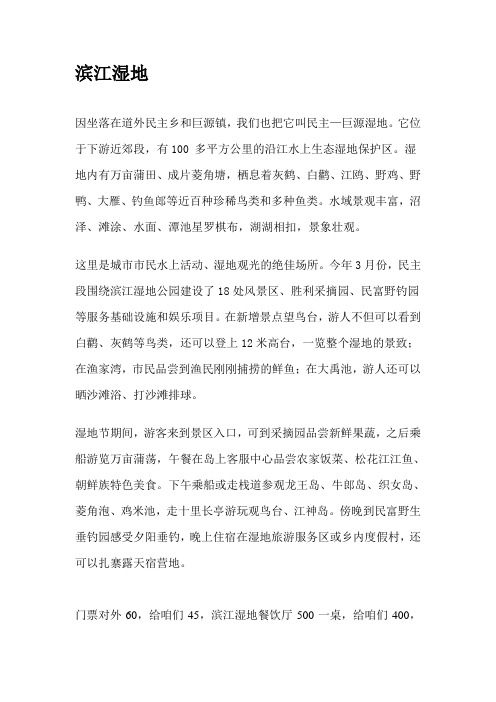 滨江湿地

因坐落在道外民主乡和巨源镇，我们也把它叫民主—巨源湿地。它位于下游近郊段，有 100 多平方公里的沿江水上生态湿地保护区。湿地内有万亩蒲田、成片菱角塘，栖息着灰鹤、白鹳、江鸥、野鸡、野鸭、大雁、钓鱼郎等近百种珍稀鸟类和多种鱼类。水域景观丰富，沼泽、滩涂、水面、潭池星罗棋布，湖湖相扣，景象壮观。

这里是城市市民水上活动、湿地观光的绝佳场所。今年 3 月份，民主段围绕滨江湿地公园建设了 18 处风景区、胜利采摘园、民富野钓园等服务基础设施和娱乐项目。在新增景点望鸟台，游人不但可以看到白鹳、灰鹤等鸟类，还可以登上 12 米高台，一览整个湿地的景致；在渔家湾，市民品尝到渔民刚刚捕捞的鲜鱼；在大禹池，游人还可以晒沙滩浴、打沙滩排球。

湿地节期间，游客来到景区入口，可到采摘园品尝新鲜果蔬，之后乘船游览万亩蒲荡，午餐在岛上客服中心品尝农家饭菜、松花江江鱼、朝鲜族特色美食。下午乘船或走栈道参观龙王岛、牛郎岛、织女岛、菱角泡、鸡米池，走十里长亭游玩观鸟台、江神岛。傍晚到民富野生垂钓园感受夕阳垂钓，晚上住宿在湿地旅游服务区或乡内度假村，还可以扎寨露天宿营地。

门票对外 60，给咱们 45，滨江湿地餐饮厅 500 一桌，给咱们 400，